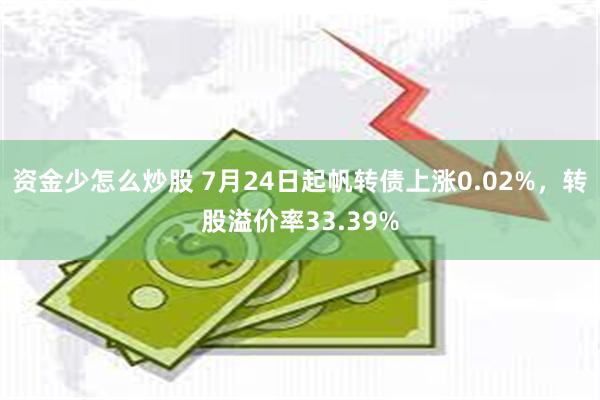 资金少怎么炒股 7月24日起帆转债上涨0.02%，转股溢价率33.39%